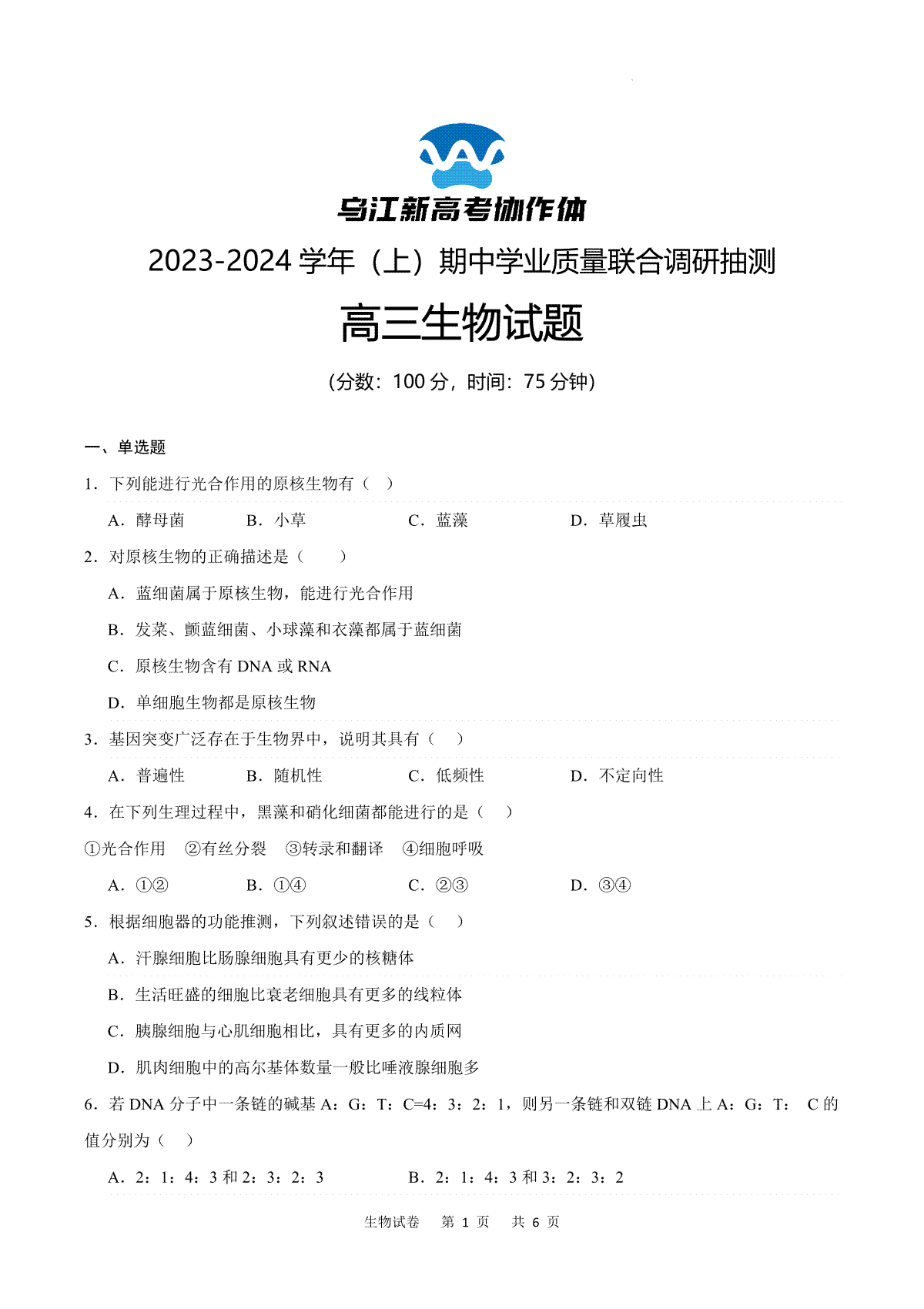 乌江新高考协作体

2023-2024 学年（上）期中学业质量联合调研抽测

高三生物试题

（分数：100 分，时间：75 分钟）

一、单选题

1．下列能进行光合作用的原核生物有（ ）

A．酵母菌 B．小草 C．蓝藻 D．草履虫

2．对原核生物的正确描述是（ ）

A．蓝细菌属于原核生物，能进行光合作用

B．发菜、颤蓝细菌、小球藻和衣藻都属于蓝细菌

C．原核生物含有 DNA 或 RNA

D．单细胞生物都是原核生物

3．基因突变广泛存在于生物界中，说明其具有（ ）

A．普遍性 B．随机性 C．低频性 D．不定向性

4．在下列生理过程中，黑藻和硝化细菌都能进行的是（ ）

①光合作用 ②有丝分裂 ③转录和翻译 ④细胞呼吸

A．①② B．①④ C．②③ D．③④

5．根据细胞器的功能推测，下列叙述错误的是（ ）

A．汗腺细胞比肠腺细胞具有更少的核糖体

B．生活旺盛的细胞比衰老细胞具有更多的线粒体

C．胰腺细胞与心肌细胞相比，具有更多的内质网

D．肌肉细胞中的高尔基体数量一般比唾液腺细胞多

6．若 DNA 分子中一条链的碱基 A：G：T：C=4：3：2：1，则另一条链和双链 DNA 上 A：G：T： C 的值分别为（ ）

A．2：1：4：3 和 2：3：2：3 B．2：1：4：3 和 3：2：3：2

生物试卷 第 1 页 共 6 页